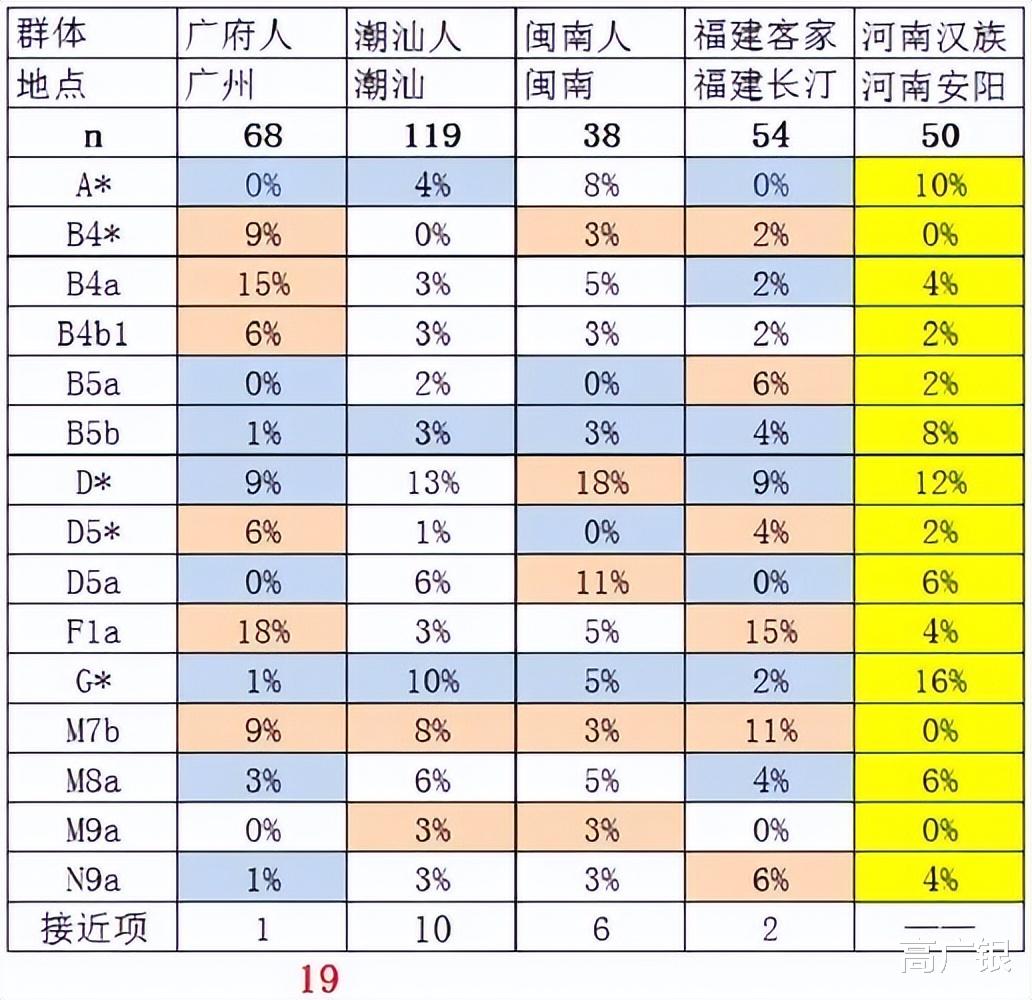 | 群体 | 广府人 | 潮汕人 | 闽南人 | 福建客家 | 河南汉族 |
|---|---|---|---|---|---|
| 地点 | 广州 | 潮汕 | 闽南 | 福建长汀 | 河南安阳 |
| n | 68 | 119 | 38 | 54 | 50 |
| A* | 0% | 4% | 8% | 0% | 10% |
| B4* | 9% | 0% | 3% | 2% | 0% |
| B4a | 15% | 3% | 5% | 2% | 4% |
| B4b1 | 6% | 3% | 3% | 2% | 2% |
| B5a | 0% | 2% | 0% | 6% | 2% |
| B5b | 1% | 3% | 3% | 4% | 8% |
| D* | 9% | 13% | 18% | 9% | 12% |
| D5* | 6% | 1% | 0% | 4% | 2% |
| D5a | 0% | 6% | 11% | 0% | 6% |
| F1a | 18% | 3% | 5% | 15% | 4% |
| G* | 1% | 10% | 5% | 2% | 16% |
| M7b | 9% | 8% | 3% | 11% | 0% |
| M8a | 3% | 6% | 5% | 4% | 6% |
| M9a | 0% | 3% | 3% | 0% | 0% |
| N9a | 1% | 3% | 3% | 6% | 4% |
| 接近项 | 1 | 10 | 6 | 2 | —— |

19

高广银